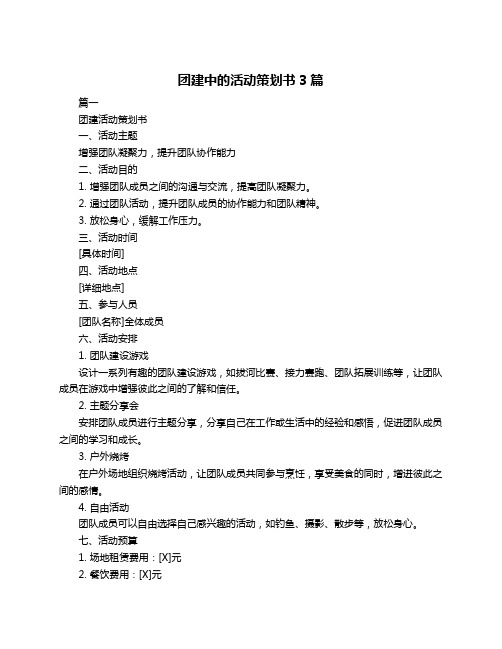 团建中的活动策划书 3 篇

篇一

团建活动策划书

一、活动主题

增强团队凝聚力，提升团队协作能力

二、活动目的

1. 增强团队成员之间的沟通与交流，提高团队凝聚力。

2. 通过团队活动，提升团队成员的协作能力和团队精神。

3. 放松身心，缓解工作压力。

三、活动时间

[具体时间]

四、活动地点

[详细地点]

五、参与人员

[团队名称]全体成员

六、活动安排

1. 团队建设游戏

设计一系列有趣的团队建设游戏，如拔河比赛、接力赛跑、团队拓展训练等，让团队成员在游戏中增强彼此之间的了解和信任。

2. 主题分享会

安排团队成员进行主题分享，分享自己在工作或生活中的经验和感悟，促进团队成员之间的学习和成长。

3. 户外烧烤

在户外场地组织烧烤活动，让团队成员共同参与烹饪，享受美食的同时，增进彼此之间的感情。

4. 自由活动

团队成员可以自由选择自己感兴趣的活动，如钓鱼、摄影、散步等，放松身心。

七、活动预算

1. 场地租赁费用：[X]元

2. 餐饮费用：[X]元